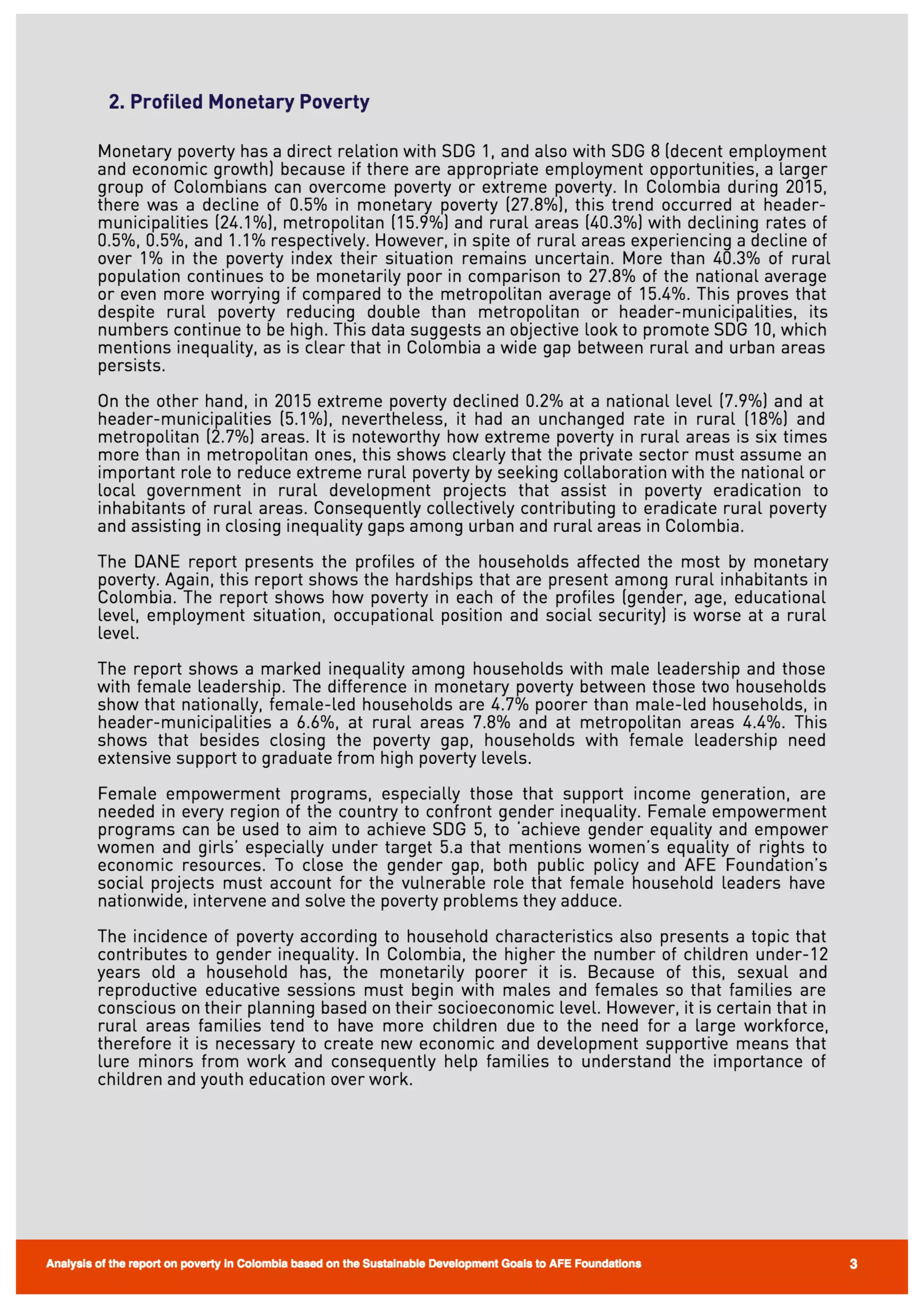 2. Profiled Monetary Poverty

Monetary poverty has a direct relation with SDG 1, and also with SDG 8 (decent employment and economic growth) because if there are appropriate employment opportunities, a larger group of Colombians can overcome poverty or extreme poverty. In Colombia during 2015, there was a decline of 0.5% in monetary poverty (27.8%), this trend occurred at header-municipalities (24.1%), metropolitan (15.9%) and rural areas (40.3%) with declining rates of 0.5%, 0.5%, and 1.1% respectively. However, in spite of rural areas experiencing a decline of over 1% in the poverty index their situation remains uncertain. More than 40.3% of rural population continues to be monetarily poor in comparison to 27.8% of the national average or even more worrying if compared to the metropolitan average of 15.4%. This proves that despite rural poverty reducing double than metropolitan or header-municipalities, its numbers continue to be high. This data suggests an objective look to promote SDG 10, which mentions inequality, as is clear that in Colombia a wide gap between rural and urban areas persists.

On the other hand, in 2015 extreme poverty declined 0.2% at a national level (7.9%) and at header-municipalities (5.1%), nevertheless, it had an unchanged rate in rural (18%) and metropolitan (2.7%) areas. It is noteworthy how extreme poverty in rural areas is six times more than in metropolitan ones, this shows clearly that the private sector must assume an important role to reduce extreme rural poverty by seeking collaboration with the national or local government in rural development projects that assist in poverty eradication to inhabitants of rural areas. Consequently collectively contributing to eradicate rural poverty and assisting in closing inequality gaps among urban and rural areas in Colombia.

The DANE report presents the profiles of the households affected the most by monetary poverty. Again, this report shows the hardships that are present among rural inhabitants in Colombia. The report shows how poverty in each of the profiles (gender, age, educational level, employment situation, occupational position and social security) is worse at a rural level.

The report shows a marked inequality among households with male leadership and those with female leadership. The difference in monetary poverty between those two households show that nationally, female-led households are 4.7% poorer than male-led households, in header-municipalities a 6.6%, at rural areas 7.8% and at metropolitan areas 4.4%. This shows that besides closing the poverty gap, households with female leadership need extensive support to graduate from high poverty levels.

Female empowerment programs, especially those that support income generation, are needed in every region of the country to confront gender inequality. Female empowerment programs can be used to aim to achieve SDG 5, to 'achieve gender equality and empower women and girls' especially under target 5.a that mentions women's equality of rights to economic resources. To close the gender gap, both public policy and AFE Foundation's social projects must account for the vulnerable role that female household leaders have nationwide, intervene and solve the poverty problems they adduce.

The incidence of poverty according to household characteristics also presents a topic that contributes to gender inequality. In Colombia, the higher the number of children under-12 years old a household has, the monetarily poorer it is. Because of this, sexual and reproductive educative sessions must begin with males and females so that families are conscious on their planning based on their socioeconomic level. However, it is certain that in rural areas families tend to have more children due to the need for a large workforce, therefore it is necessary to create new economic and development supportive means that lure minors from work and consequently help families to understand the importance of children and youth education over work.

Analysis of the report on poverty in Colombia based on the Sustainable Development Goals to AFE Foundations 3